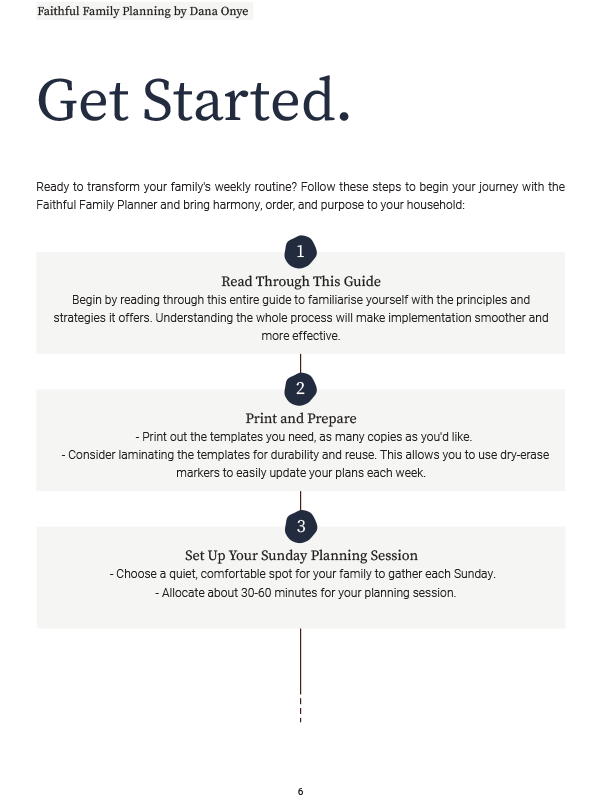 Faithful Family Planning by Dana Onye

Get Started.

Ready to transform your family's weekly routine? Follow these steps to begin your journey with the Faithful Family Planner and bring harmony, order, and purpose to your household:

1

Read Through This Guide

Begin by reading through this entire guide to familiarise yourself with the principles and strategies it offers. Understanding the whole process will make implementation smoother and more effective.

2

Print and Prepare

- Print out the templates you need, as many copies as you'd like.
- Consider laminating the templates for durability and reuse. This allows you to use dry-erase markers to easily update your plans each week.

3

Set Up Your Sunday Planning Session

- Choose a quiet, comfortable spot for your family to gather each Sunday.
- Allocate about 30-60 minutes for your planning session.

6